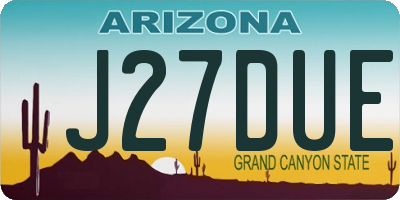 ARIZONA

J27DUE

GRAND CANYON STATE